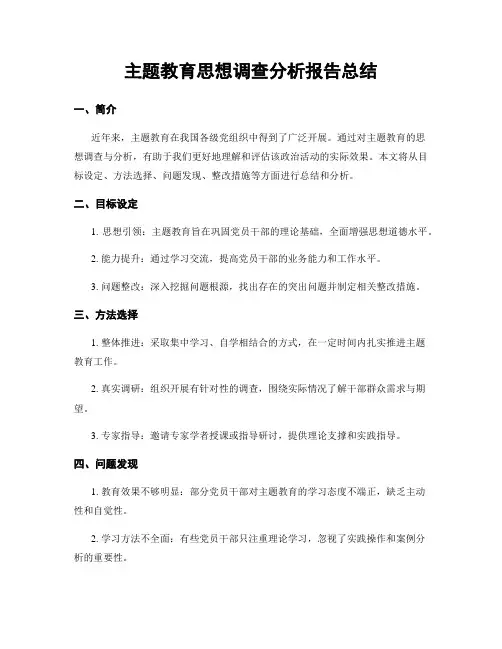 主题教育思想调查分析报告总结

一、简介

近年来，主题教育在我国各级党组织中得到了广泛开展。通过对主题教育的思想调查与分析，有助于我们更好地理解和评估该政治活动的实际效果。本文将从目标设定、方法选择、问题发现、整改措施等方面进行总结和分析。

二、目标设定

1. 思想引领：主题教育旨在巩固党员干部的理论基础，全面增强思想道德水平。

2. 能力提升：通过学习交流，提高党员干部的业务能力和工作水平。

3. 问题整改：深入挖掘问题根源，找出存在的突出问题并制定相关整改措施。

三、方法选择

1. 整体推进：采取集中学习、自学相结合的方式，在一定时间内扎实推进主题教育工作。

2. 真实调研：组织开展有针对性的调查，围绕实际情况了解干部群众需求与期望。

3. 专家指导：邀请专家学者授课或指导研讨，提供理论支撑和实践指导。

四、问题发现

1. 教育效果不够明显：部分党员干部对主题教育的学习态度不端正，缺乏主动性和自觉性。

2. 学习方法不全面：有些党员干部只注重理论学习，忽视了实践操作和案例分析的重要性。